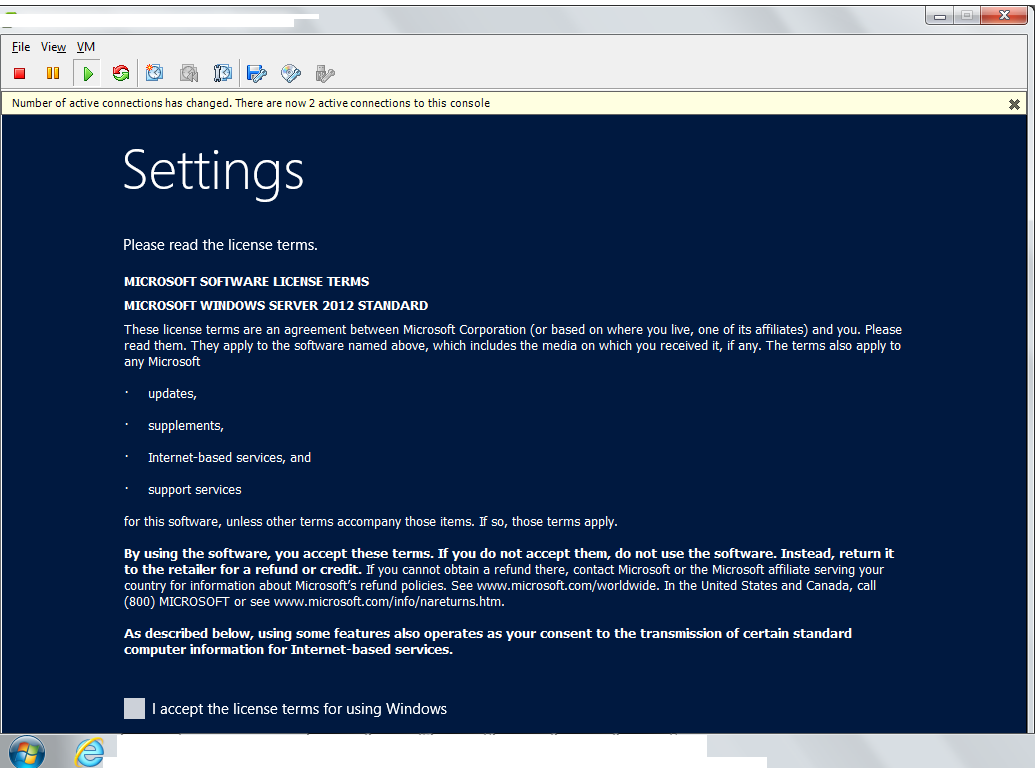 File View VM

Number of active connections has changed. There are now 2 active connections to this console

Settings

Please read the license terms.

MICROSOFT SOFTWARE LICENSE TERMS

MICROSOFT WINDOWS SERVER 2012 STANDARD

These license terms are an agreement between Microsoft Corporation (or based on where you live, one of its affiliates) and you. Please read them. They apply to the software named above, which includes the media on which you received it, if any. The terms also apply to any Microsoft

· updates,

· supplements,

· Internet-based services, and

· support services

for this software, unless other terms accompany those items. If so, those terms apply.

By using the software, you accept these terms. If you do not accept them, do not use the software. Instead, return it to the retailer for a refund or credit. If you cannot obtain a refund there, contact Microsoft or the Microsoft affiliate serving your country for information about Microsoft's refund policies. See www.microsoft.com/worldwide. In the United States and Canada, call (800) MICROSOFT or see www.microsoft.com/info/nareturns.htm.

As described below, using some features also operates as your consent to the transmission of certain standard computer information for Internet-based services.

I accept the license terms for using Windows